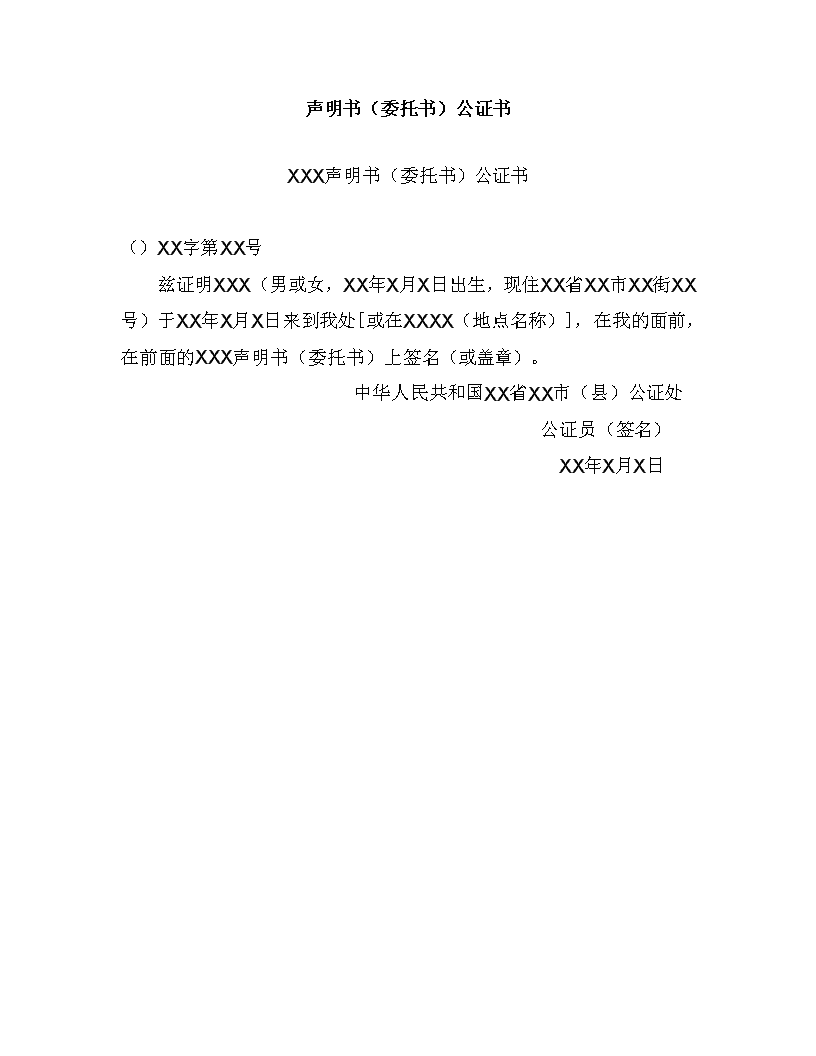 声明书（委托书）公证书

XXX声明书（委托书）公证书

（）XX字第XX号

兹证明XXX（男或女，XX年X月X日出生，现住XX省XX市XX街XX号）于XX年X月X日来到我处[或在XXXX（地点名称）]，在我的面前，在前面的XXX声明书（委托书）上签名（或盖章）。

中华人民共和国XX省XX市（县）公证处

公证员（签名）

XX年X月X日